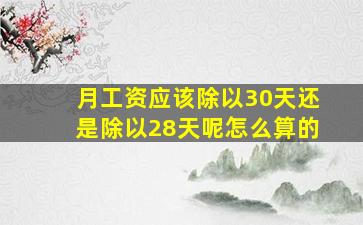 月工资应该除以30天还是除以28天呢怎么算的